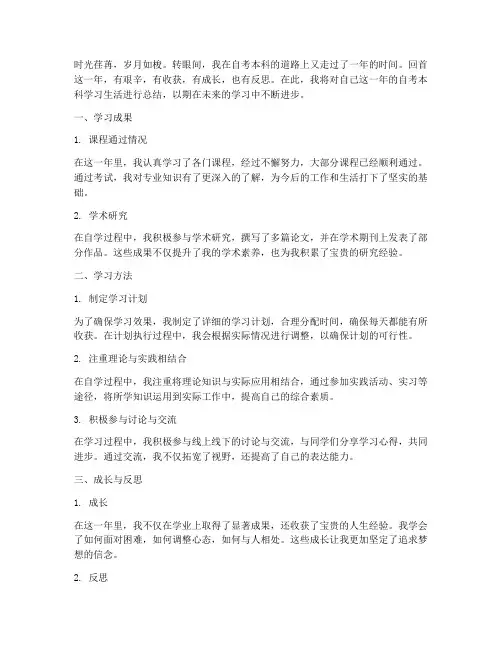 时光荏苒，岁月如梭。转眼间，我在自考本科的道路上又走过了一年的时间。回首这一年，有艰辛，有收获，有成长，也有反思。在此，我将对自己这一年的自考本科学习生活进行总结，以期在未来的学习中不断进步。

一、学习成果

1. 课程通过情况

在这一年里，我认真学习了各门课程，经过不懈努力，大部分课程已经顺利通过。通过考试，我对专业知识有了更深入的了解，为今后的工作和生活打下了坚实的基础。

2. 学术研究

在自学过程中，我积极参与学术研究，撰写了多篇论文，并在学术期刊上发表了部分作品。这些成果不仅提升了我的学术素养，也为我积累了宝贵的研究经验。

二、学习方法

1. 制定学习计划

为了确保学习效果，我制定了详细的学习计划，合理分配时间，确保每天都能有所收获。在计划执行过程中，我会根据实际情况进行调整，以确保计划的可行性。

2. 注重理论与实践相结合

在自学过程中，我注重将理论知识与实际应用相结合，通过参加实践活动、实习等途径，将所学知识运用到实际工作中，提高自己的综合素质。

3. 积极参与讨论与交流

在学习过程中，我积极参与线上线下的讨论与交流，与同学们分享学习心得，共同进步。通过交流，我不仅拓宽了视野，还提高了自己的表达能力。

三、成长与反思

1. 成长

在这一年里，我不仅在学业上取得了显著成果，还收获了宝贵的人生经验。我学会了如何面对困难，如何调整心态，如何与人相处。这些成长让我更加坚定了追求梦想的信念。

2. 反思